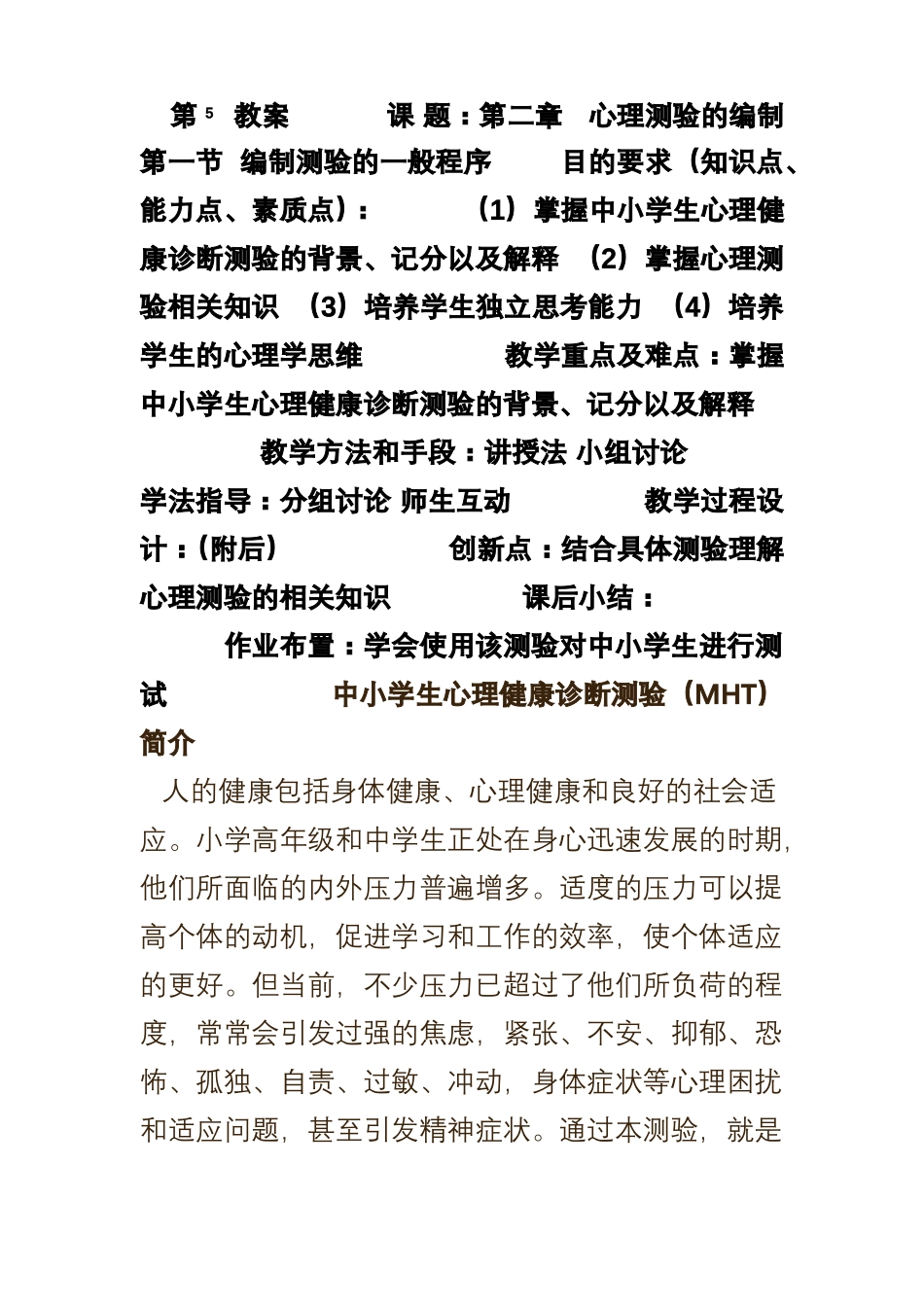 第 5 教案 课 题：第二章 心理测验的编制 第一节 编制测验的一般程序 目的要求（知识点、能力点、素质点）： （1）掌握中小学生心理健康诊断测验的背景、记分以及解释 （2）掌握心理测验相关知识 （3）培养学生独立思考能力 （4）培养学生的心理学思维 教学重点及难点：掌握中小学生心理健康诊断测验的背景、记分以及解释 教学方法和手段：讲授法 小组讨论 学法指导：分组讨论 师生互动 教学过程设计：(附后) 创新点：结合具体测验理解心理测验的相关知识 课后小结： 作业布置：学会使用该测验对中小学生进行测试 中小学生心理健康诊断测验（MHT）简介

人的健康包括身体健康、心理健康和良好的社会适应。小学高年级和中学生正处在身心迅速发展的时期，他们所面临的内外压力普遍增多。适度的压力可以提高个体的动机，促进学习和工作的效率，使个体适应的更好。但当前，不少压力已超过了他们所负荷的程度，常常会引发过强的焦虑，紧张、不安、抑郁、恐怖、孤独、自责、过敏、冲动，身体症状等心理困扰和适应问题，甚至引发精神症状。通过本测验，就是